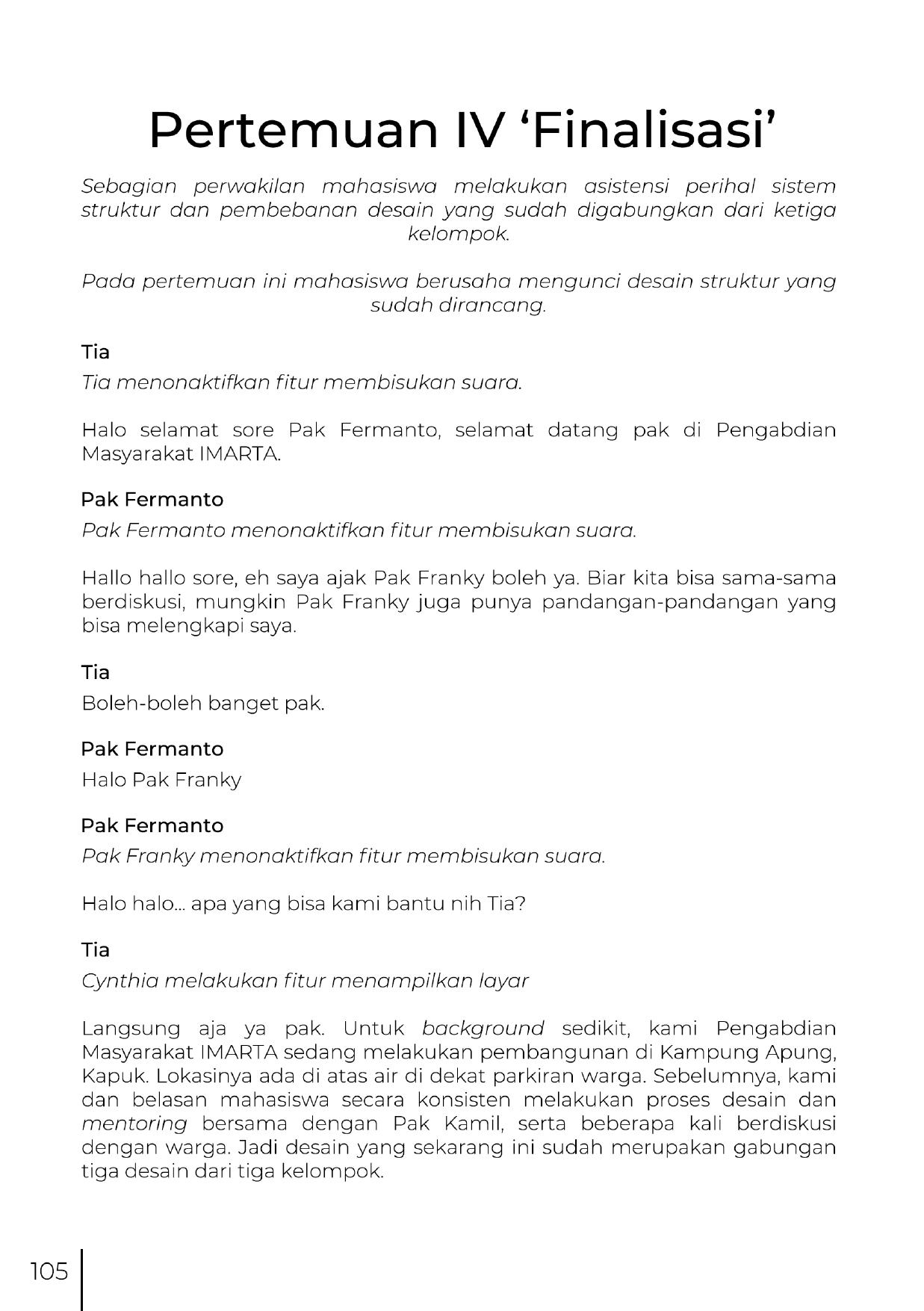 Pertemuan IV ‘Finalisasi’

Sebagian perwakilan mahasiswa melakukan asistensi perihal sistem struktur dan pembebanan desain yang sudah digabungkan dari ketiga kelompok.

Pada pertemuan ini mahasiswa berusaha mengunci desain struktur yang sudah dirancang.

Tia
Tia menonaktifkan fitur membisukan suara.

Halo selamat sore Pak Fermanto, selamat datang pak di Pengabdian Masyarakat IMARTA.

Pak Fermanto
Pak Fermanto menonaktifkan fitur membisukan suara.

Hallo hallo sore, eh saya ajak Pak Franky boleh ya. Biar kita bisa sama-sama berdiskusi, mungkin Pak Franky juga punya pandangan-pandangan yang bisa melengkapi saya.

Tia
Boleh-boleh banget pak.

Pak Fermanto
Halo Pak Franky

Pak Fermanto
Pak Franky menonaktifkan fitur membisukan suara.

Halo halo... apa yang bisa kami bantu nih Tia?

Tia
Cynthia melakukan fitur menampilkan layar

Langsung aja ya pak. Untuk background sedikit, kami Pengabdian Masyarakat IMARTA sedang melakukan pembangunan di Kampung Apung, Kapuk. Lokasinya ada di atas air di dekat parkiran warga. Sebelumnya, kami dan belasan mahasiswa secara konsisten melakukan proses desain dan mentoring bersama dengan Pak Kamil, serta beberapa kali berdiskusi dengan warga. Jadi desain yang sekarang ini sudah merupakan gabungan tiga desain dari tiga kelompok.

105